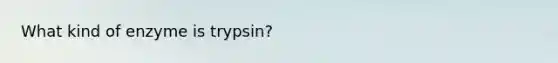 What kind of enzyme is trypsin?